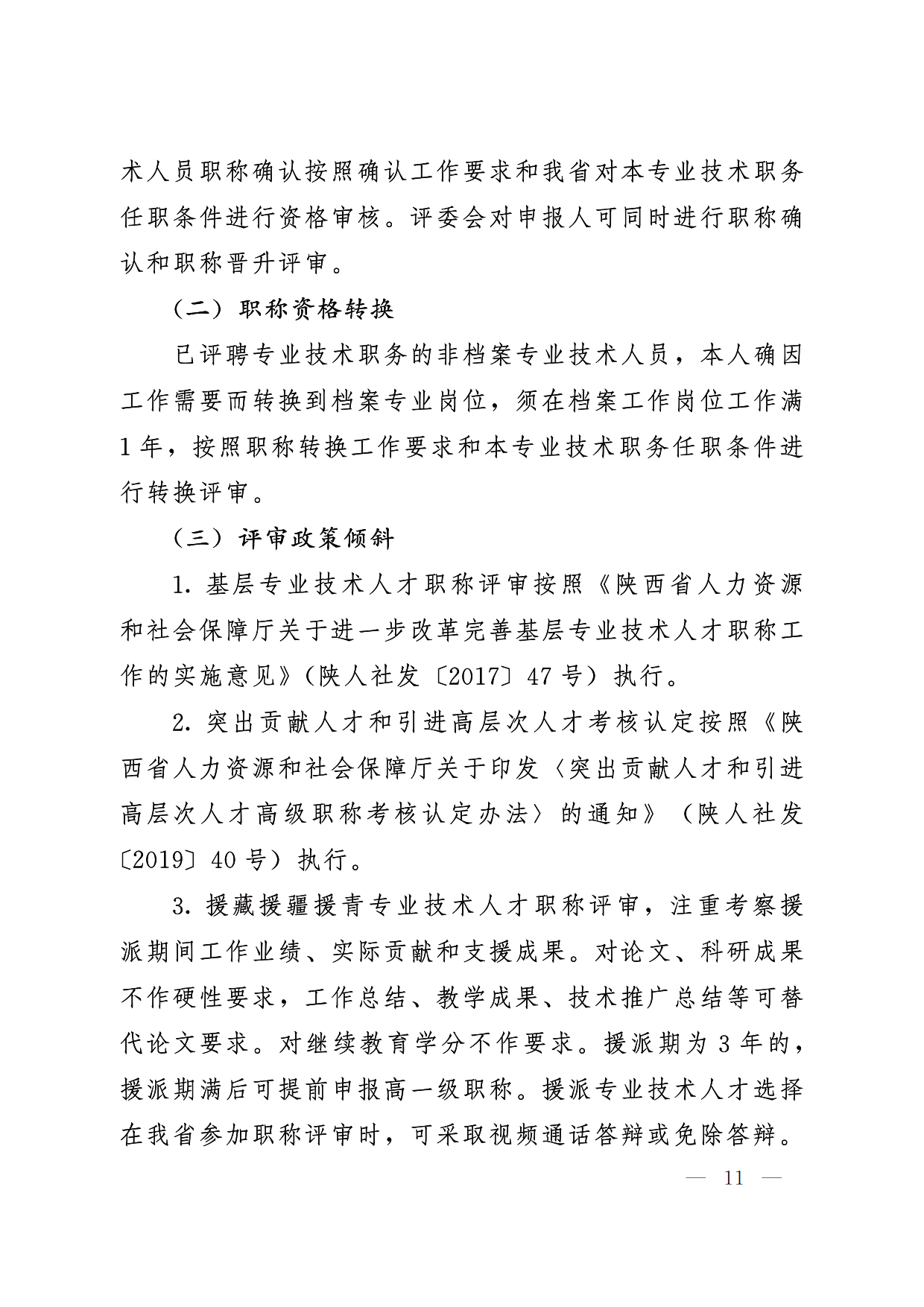 术人员职称确认按照确认工作要求和我省对本专业技术职务任职条件进行资格审核。评委会对申报人可同时进行职称确认和职称晋升评审。

（二）职称资格转换

已评聘专业技术职务的非档案专业技术人员，本人确因工作需要而转换到档案专业岗位，须在档案工作岗位工作满1年，按照职称转换工作要求和本专业技术职务任职条件进行转换评审。

（三）评审政策倾斜

1. 基层专业技术人才职称评审按照《陕西省人力资源和社会保障厅关于进一步改革完善基层专业技术人才职称工作的实施意见》（陕人社发〔2017〕47号）执行。

2. 突出贡献人才和引进高层次人才考核认定按照《陕西省人力资源和社会保障厅关于印发〈突出贡献人才和引进高层次人才高级职称考核认定办法〉的通知》（陕人社发〔2019〕40号）执行。

3. 援藏援疆援青专业技术人才职称评审，注重考察援派期间工作业绩、实际贡献和支援成果。对论文、科研成果不作硬性要求，工作总结、教学成果、技术推广总结等可替代论文要求。对继续教育学分不作要求。援派期为3年的，援派期满后可提前申报高一级职称。援派专业技术人才选择在我省参加职称评审时，可采取视频通话答辩或免除答辩。

— 11 —